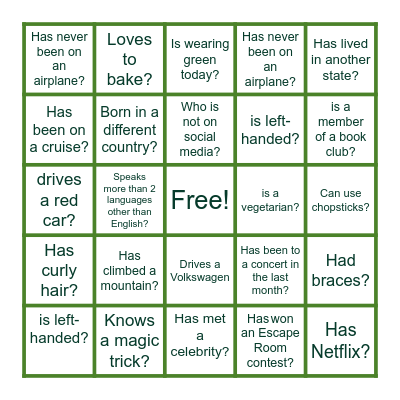 | | | | | |
|---|---|---|---|---|
| Has never been on an airplane? | Loves to bake? | Is wearing green today? | Has never been on an airplane? | Has lived in another state? |
| Has been on a cruise? | Born in a different country? | Who is not on social media? | is left-handed? | is a member of a book club? |
| drives a red car? | Speaks more than 2 languages other than English? | Free! | is a vegetarian? | Can use chopsticks? |
| Has curly hair? | Has climbed a mountain? | Drives a Volkswagen | Has been to a concert in the last month? | Had braces? |
| is left-handed? | Knows a magic trick? | Has met a celebrity? | Has won an Escape Room contest? | Has Netflix? |